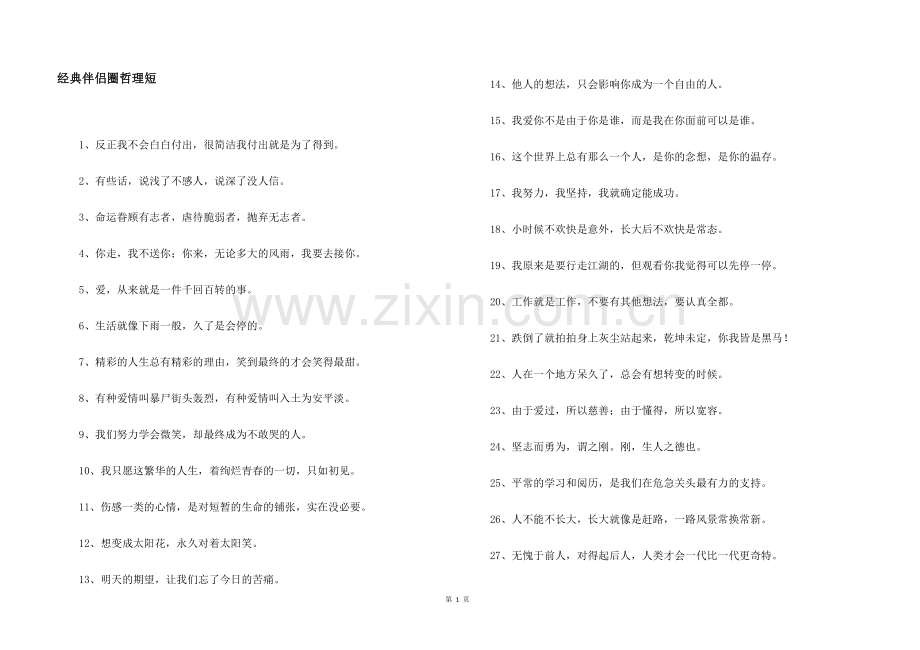 经典伴侣圈哲理短

1、反正我不会白白付出，很简洁我付出就是为了得到。

2、有些话，说浅了不感人，说深了没人信。

3、命运眷顾有志者，虐待脆弱者，抛弃无志者。

4、你走，我不送你；你来，无论多大的风雨，我要去接你。

5、爱，从来就是一件千回百转的事。

6、生活就像下雨一般，久了是会停的。

7、精彩的人生总有精彩的理由，笑到最终的才会笑得最甜。

8、有种爱情叫暴尸街头轰烈，有种爱情叫入土为安平淡。

9、我们努力学会微笑，却最终成为不敢哭的人。

10、我只愿这繁华的人生，着绚烂青春的一切，只如初见。

11、伤感一类的心情，是对短暂的生命的铺张，实在没必要。

12、想变成太阳花，永久对着太阳笑。

13、明天的期望，让我们忘了今日的苦痛。

14、他人的想法，只会影响你成为一个自由的人。

15、我爱你不是由于你是谁，而是我在你面前可以是谁。

16、这个世界上总有那么一个人，是你的念想，是你的温存。

17、我努力，我坚持，我就确定能成功。

18、小时候不欢快是意外，长大后不欢快是常态。

19、我原来是要行走江湖的，但观看你我觉得可以先停一停。

20、工作就是工作，不要有其他想法，要认真全都。

21、跌倒了就拍拍身上灰尘站起来，乾坤未定，你我皆是黑马！

22、人在一个地方呆久了，总会有想转变的时候。

23、由于爱过，所以慈善；由于懂得，所以宽容。

24、坚志而勇为，谓之刚。刚，生人之德也。

25、平常的学习和阅历，是我们在危急关头最有力的支持。

26、人不能不长大，长大就像是赶路，一路风景常换常新。

27、无愧于前人，对得起后人，人类才会一代比一代更奇特。

www.zixin.com.cn

第 1 页